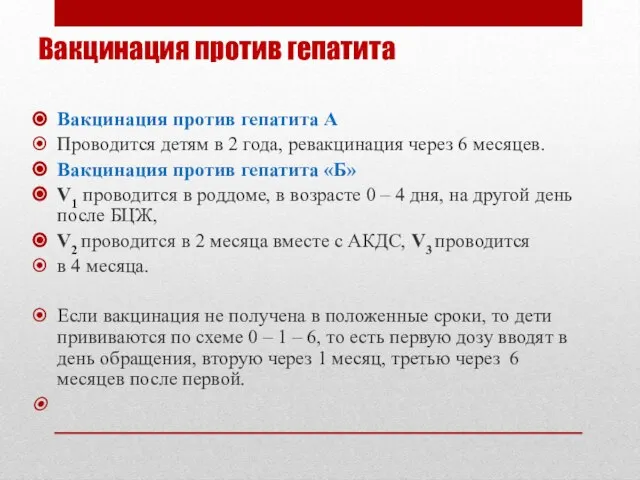 Вакцинация против гепатита

Вакцинация против гепатита А

Проводится детям в 2 года, ревакцинация через 6 месяцев.

Вакцинация против гепатита «Б»

$V_1$ проводится в роддоме, в возрасте 0 – 4 дня, на другой день после БЦЖ,

$V_2$ проводится в 2 месяца вместе с АКДС, $V_3$ проводится

в 4 месяца.

Если вакцинация не получена в положенные сроки, то дети прививаются по схеме 0 – 1 – 6, то есть первую дозу вводят в день обращения, вторую через 1 месяц, третью через 6 месяцев после первой.